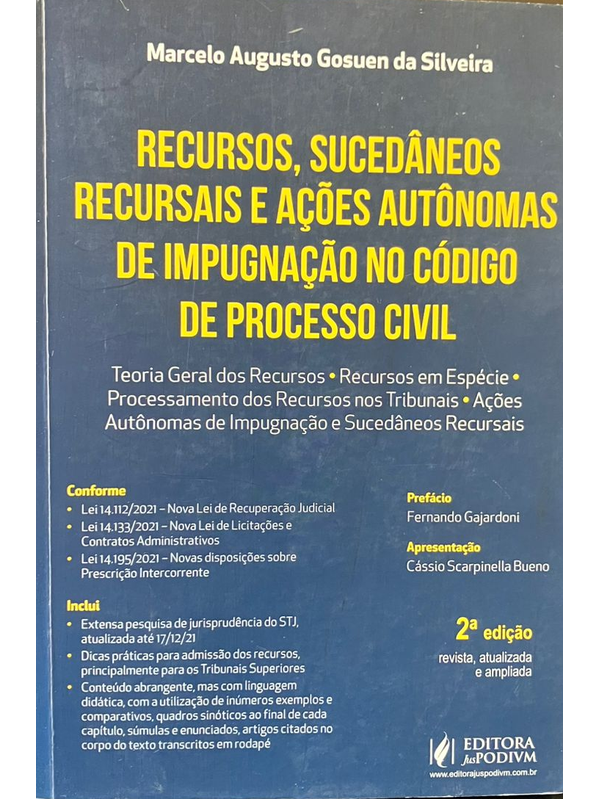 Marcelo Augusto Gosuen da Silveira

RECURSOS, SUCEDÂNEOS RECURSAIS E AÇÕES AUTÔNOMAS DE IMPUGNAÇÃO NO CÓDIGO DE PROCESSO CIVIL

Teoria Geral dos Recursos • Recursos em Espécie • Processamento dos Recursos nos Tribunais • Ações Autônomas de Impugnação e Sucedâneos Recursais

Conforme
• Lei 14.112/2021 – Nova Lei de Recuperação Judicial
• Lei 14.133/2021 – Nova Lei de Licitações e Contratos Administrativos
• Lei 14.195/2021 – Novas disposições sobre Prescrição Intercorrente

Inclui
• Extensa pesquisa de jurisprudência do STJ, atualizada até 17/12/21
• Dicas práticas para admissão dos recursos, principalmente para os Tribunais Superiores
• Conteúdo abrangente, mas com linguagem didática, com a utilização de inúmeros exemplos e comparativos, quadros sinóticos ao final de cada capítulo, súmulas e enunciados, artigos citados no corpo do texto transcritos em rodapé

Prefácio
Fernando Gajardoni

Apresentação
Cássio Scarpinella Bueno

2ª edição
revista, atualizada e ampliada

EDITORA JusPODIVM
www.editorajuspodivm.com.br